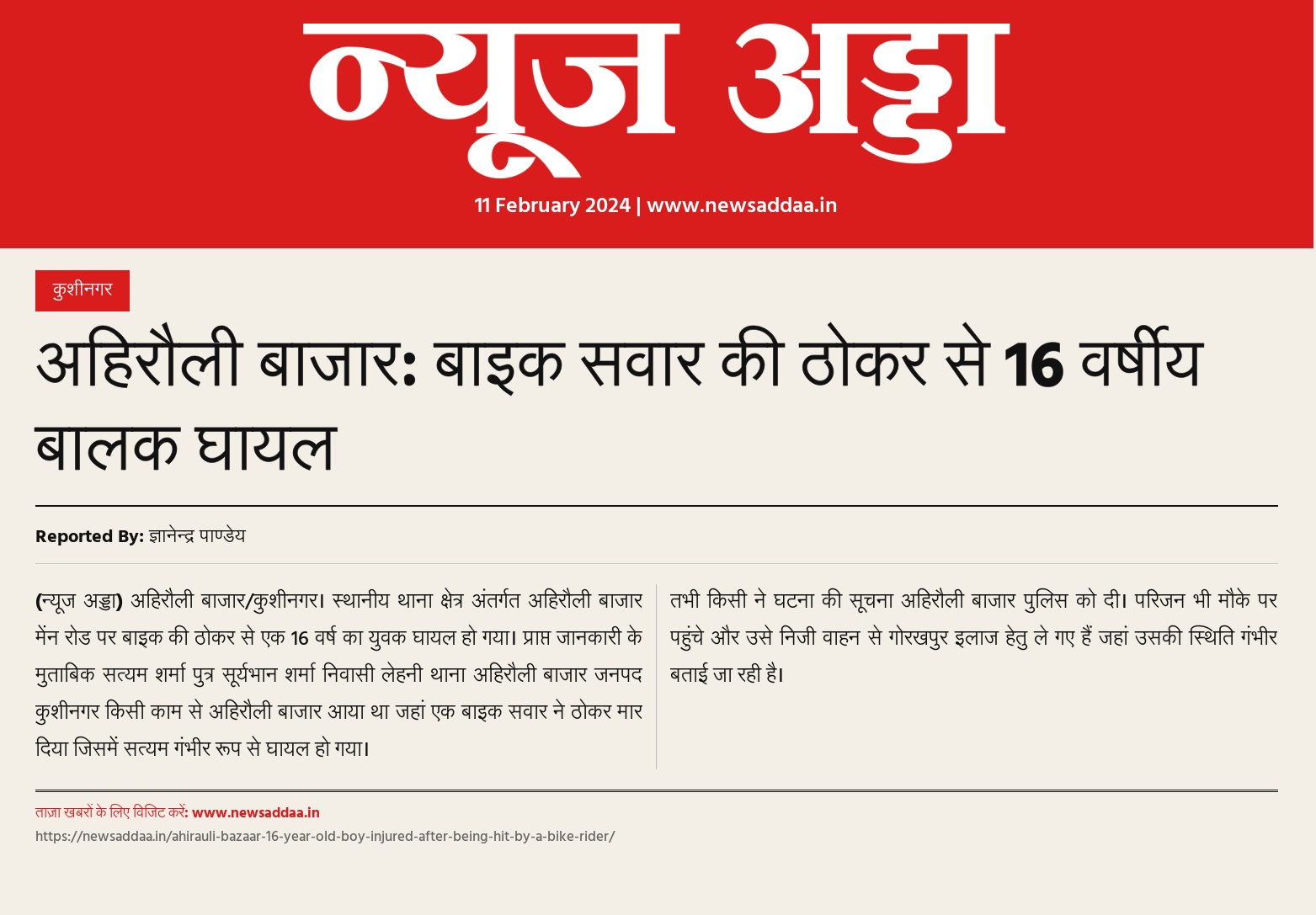 न्यूज अड्डा

11 February 2024 | www.newsaddaa.in

कुशीनगर

अहिरौली बाजार: बाइक सवार की ठोकर से 16 वर्षीय बालक घायल

Reported By: ज्ञानेन्द्र पाण्डेय

(न्यूज अड्डा) अहिरौली बाजार/कुशीनगर। स्थानीय थाना क्षेत्र अंतर्गत अहिरौली बाजार मेंन रोड पर बाइक की ठोकर से एक 16 वर्ष का युवक घायल हो गया। प्राप्त जानकारी के मुताबिक सत्यम शर्मा पुत्र सूर्यभान शर्मा निवासी लेहनी थाना अहिरौली बाजार जनपद कुशीनगर किसी काम से अहिरौली बाजार आया था जहां एक बाइक सवार ने ठोकर मार दिया जिसमें सत्यम गंभीर रूप से घायल हो गया।

तभी किसी ने घटना की सूचना अहिरौली बाजार पुलिस को दी। परिजन भी मौके पर पहुंचे और उसे निजी वाहन से गोरखपुर इलाज हेतु ले गए हैं जहां उसकी स्थिति गंभीर बताई जा रही है।

ताज़ा खबरों के लिए विजिट करें: www.newsaddaa.in
https://newsaddaa.in/ahirauli-bazaar-16-year-old-boy-injured-after-being-hit-by-a-bike-rider/